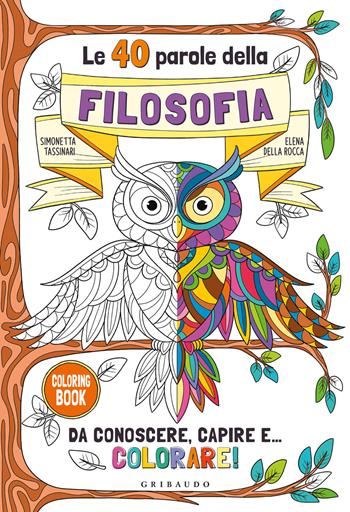 Le 40 parole della

FILOSOFIA

SIMONETTA TASSINARI

ELENA DELLA ROCCA

COLORING BOOK

DA CONOSCERE, CAPIRE E...
COLORARE!

GRIBAUDO